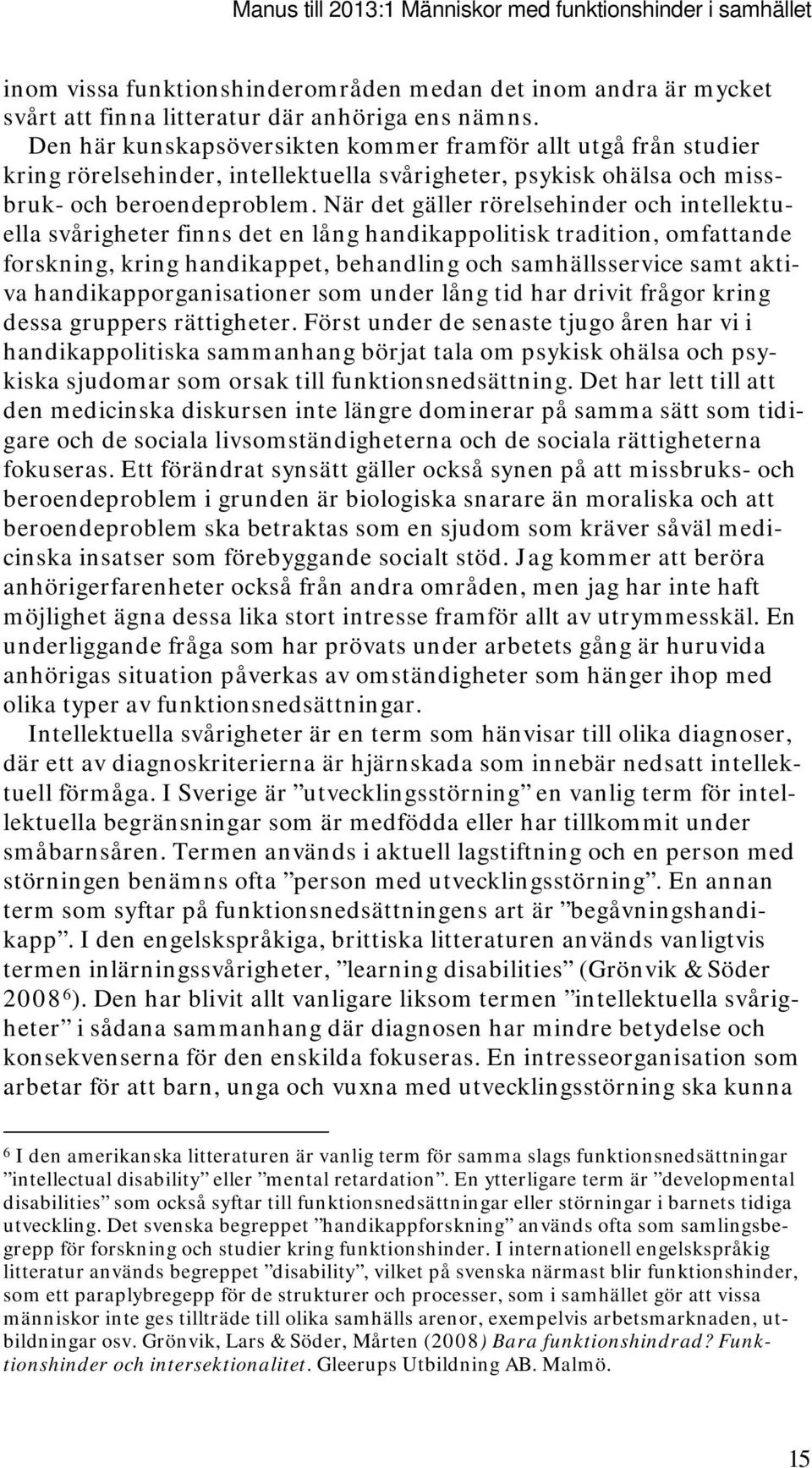 Manus till 2013:1 Människor med funktionshinder i samhället

inom vissa funktionshinderområden medan det inom andra är mycket svårt att finna litteratur där anhöriga ens nämns.

Den här kunskapsöversikten kommer framför allt utgå från studier kring rörelsehinder, intellektuella svårigheter, psykisk ohälsa och missbruk- och beroendeproblem. När det gäller rörelsehinder och intellektuella svårigheter finns det en lång handikappolitisk tradition, omfattande forskning, kring handikappet, behandling och samhällsservice samt aktiva handikapporganisationer som under lång tid har drivit frågor kring dessa gruppers rättigheter. Först under de senaste tjugo åren har vi i handikappolitiska sammanhang börjat tala om psykisk ohälsa och psykiska sjudomar som orsak till funktionsnedsättning. Det har lett till att den medicinska diskursen inte längre dominerar på samma sätt som tidigare och de sociala livsomständigheterna och de sociala rättigheterna fokuseras. Ett förändrat synsätt gäller också synen på att missbruks- och beroendeproblem i grunden är biologiska snarare än moraliska och att beroendeproblem ska betraktas som en sjudom som kräver såväl medicinska insatser som förebyggande socialt stöd. Jag kommer att beröra anhörigerfarenheter också från andra områden, men jag har inte haft möjlighet ägna dessa lika stort intresse framför allt av utrymmesskäl. En underliggande fråga som har prövats under arbetets gång är huruvida anhörigas situation påverkas av omständigheter som hänger ihop med olika typer av funktionsnedsättningar.

Intellektuella svårigheter är en term som hänvisar till olika diagnoser, där ett av diagnoskriterierna är hjärnskada som innebär nedsatt intellektuell förmåga. I Sverige är ”utvecklingsstörning” en vanlig term för intellektuella begränsningar som är medfödda eller har tillkommit under småbarnsåren. Termen används i aktuell lagstiftning och en person med störningen benämns ofta ”person med utvecklingsstörning”. En annan term som syftar på funktionsnedsättningens art är ”begåvningshandikapp”. I den engelskspråkiga, brittiska litteraturen används vanligtvis termen inlärningssvårigheter, ”learning disabilities” (Grönvik & Söder 2008$^6$). Den har blivit allt vanligare liksom termen ”intellektuella svårigheter” i sådana sammanhang där diagnosen har mindre betydelse och konsekvenserna för den enskilda fokuseras. En intresseorganisation som arbetar för att barn, unga och vuxna med utvecklingsstörning ska kunna

$^6$ I den amerikanska litteraturen är vanlig term för samma slags funktionsnedsättningar ”intellectual disability” eller ”mental retardation”. En ytterligare term är ”developmental disabilities” som också syftar till funktionsnedsättningar eller störningar i barnets tidiga utveckling. Det svenska begreppet ”handikappforskning” används ofta som samlingsbegrepp för forskning och studier kring funktionshinder. I internationell engelskspråkig litteratur används begreppet ”disability”, vilket på svenska närmast blir funktionshinder, som ett paraplybregepp för de strukturer och processer, som i samhället gör att vissa människor inte ges tillträde till olika samhälls arenor, exempelvis arbetsmarknaden, utbildningar osv. Grönvik, Lars & Söder, Mårten (2008) Bara funktionshindrad? Funktionshinder och intersektionalitet. Gleerups Utbildning AB. Malmö.

15